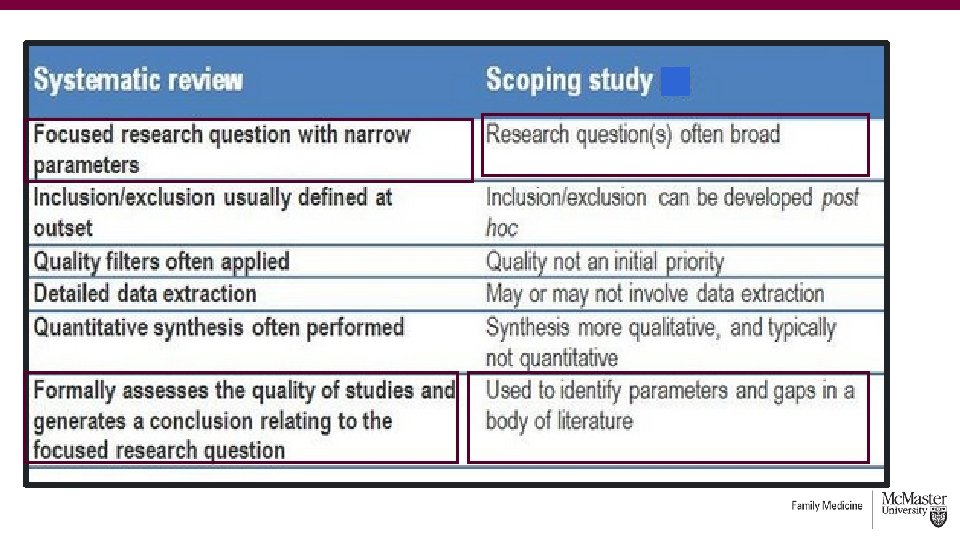 | Systematic review | Scoping study |
|---|---|
| Focused research question with narrow parameters | Research question(s) often broad |
| Inclusion/exclusion usually defined at outset | Inclusion/exclusion can be developed post hoc |
| Quality filters often applied | Quality not an initial priority |
| Detailed data extraction | May or may not involve data extraction |
| Quantitative synthesis often performed | Synthesis more qualitative, and typically not quantitative |
| Formally assesses the quality of studies and generates a conclusion relating to the focused research question | Used to identify parameters and gaps in a body of literature |

Family Medicine
McMaster University